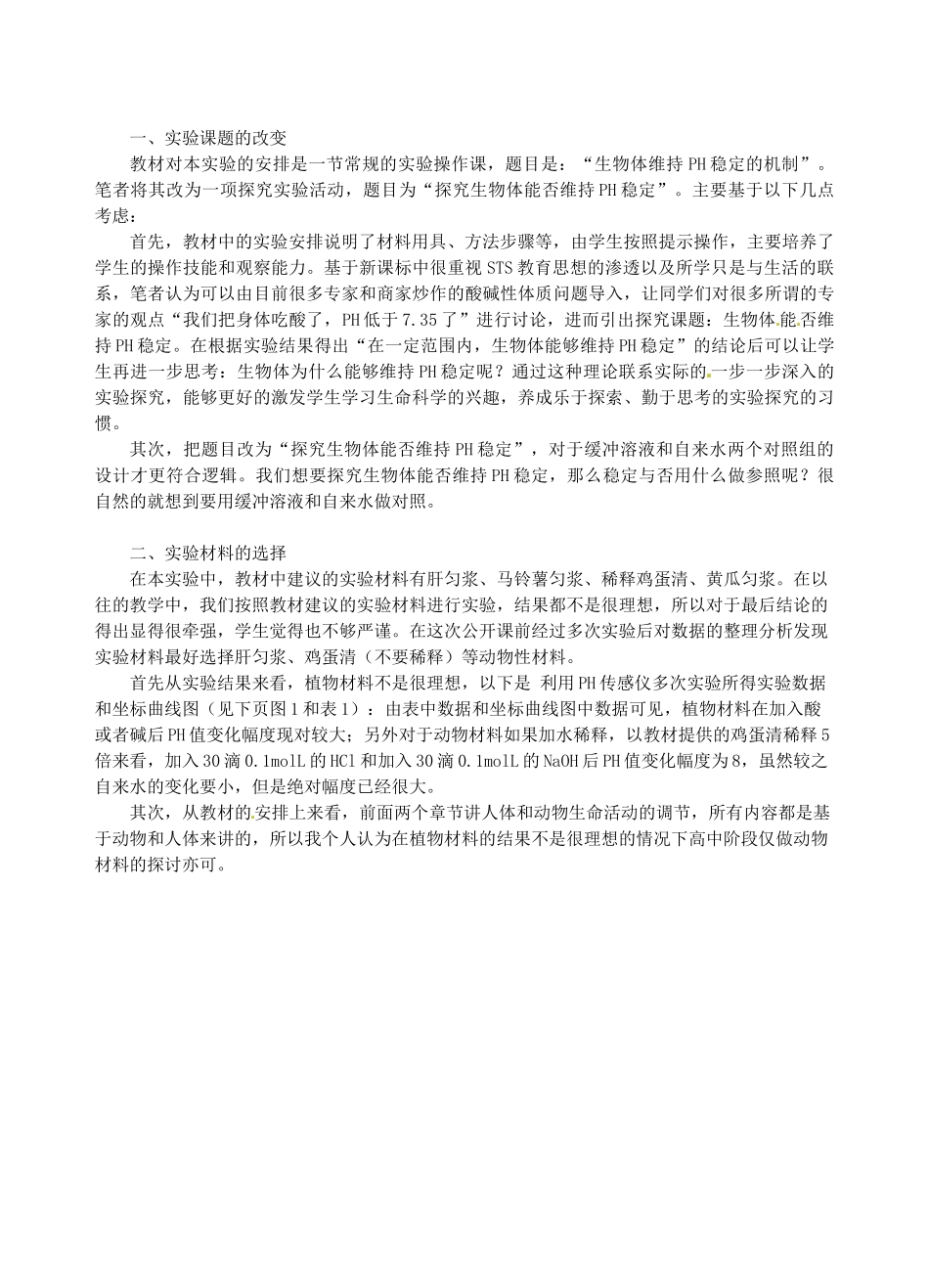 一、实验课题的改变

教材对本实验的安排是一节常规的实验操作课，题目是：“生物体维持PH稳定的机制”。笔者将其改为一项探究实验活动，题目为“探究生物体能否维持PH稳定”。主要基于以下几点考虑：

首先，教材中的实验安排说明了材料用具、方法步骤等，由学生按照提示操作，主要培养了学生的操作技能和观察能力。基于新课标中很重视STS教育思想的渗透以及所学只是与生活的联系，笔者认为可以由目前很多专家和商家炒作的酸碱性体质问题导入，让同学们对很多所谓的专家的观点“我们把身体吃酸了，PH低于7.35了”进行讨论，进而引出探究课题：生物体能否维持PH稳定。在根据实验结果得出“在一定范围内，生物体能够维持PH稳定”的结论后可以让学生再进一步思考：生物体为什么能够维持PH稳定呢？通过这种理论联系实际的一步一步深入的实验探究，能够更好的激发学生学习生命科学的兴趣，养成乐于探索、勤于思考的实验探究的习惯。

其次，把题目改为“探究生物体能否维持PH稳定”，对于缓冲溶液和自来水两个对照组的设计才更符合逻辑。我们想要探究生物体能否维持PH稳定，那么稳定与否用什么做参照呢？很自然的就想到要用缓冲溶液和自来水做对照。

二、实验材料的选择

在本实验中，教材中建议的实验材料有肝匀浆、马铃薯匀浆、稀释鸡蛋清、黄瓜匀浆。在以往的教学中，我们按照教材建议的实验材料进行实验，结果都不是很理想，所以对于最后结论的得出显得很牵强，学生觉得也不够严谨。在这次公开课前经过多次实验后对数据的整理分析发现实验材料最好选择肝匀浆、鸡蛋清（不要稀释）等动物性材料。

首先从实验结果来看，植物材料不是很理想，以下是 利用PH传感仪多次实验所得实验数据和坐标曲线图（见下页图1和表1）：由表中数据和坐标曲线图中数据可见，植物材料在加入酸或者碱后PH值变化幅度现对较大；另外对于动物材料如果加水稀释，以教材提供的鸡蛋清稀释5倍来看，加入30滴0.1molL的HCl和加入30滴0.1molL的NaOH后PH值变化幅度为8，虽然较之自来水的变化要小，但是绝对幅度已经很大。

其次，从教材的安排上来看，前面两个章节讲人体和动物生命活动的调节，所有内容都是基于动物和人体来讲的，所以我个人认为在植物材料的结果不是很理想的情况下高中阶段仅做动物材料的探讨亦可。